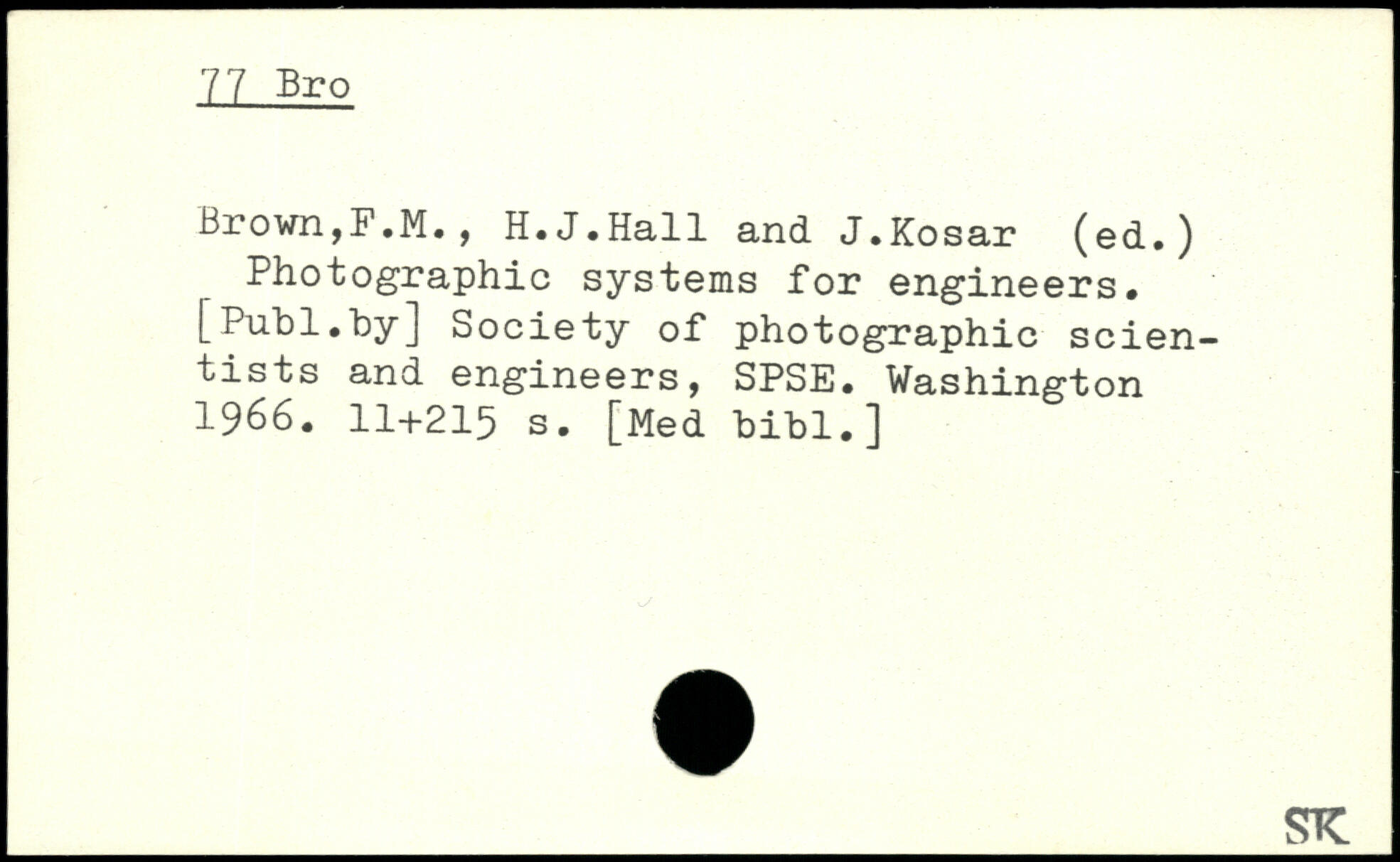 77 Bro

Brown,F.M., H.J.Hall and J.Kosar (ed.) Photographic systems for engineers. [Publ.by] Society of photographic scientists and engineers, SPSE. Washington 1966. 11+215 s. [Med bibl.]

SK